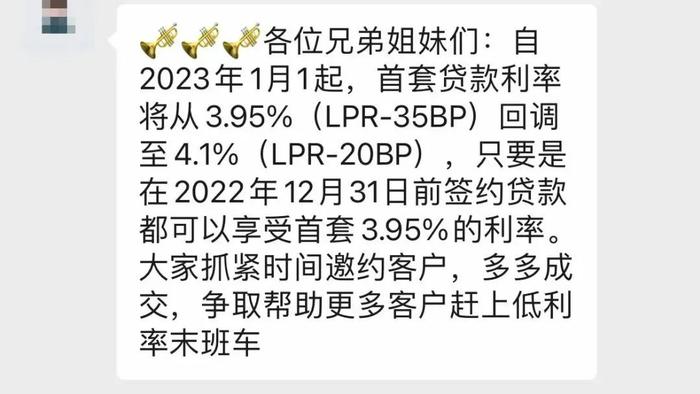 🎺🎺🎺各位兄弟姐妹们：自2023年1月1起，首套贷款利率将从3.95%（LPR-35BP）回调至4.1%（LPR-20BP），只要是在2022年12月31日前签约贷款都可以享受首套3.95%的利率。大家抓紧时间邀约客户，多多成交，争取帮助更多客户赶上低利率末班车